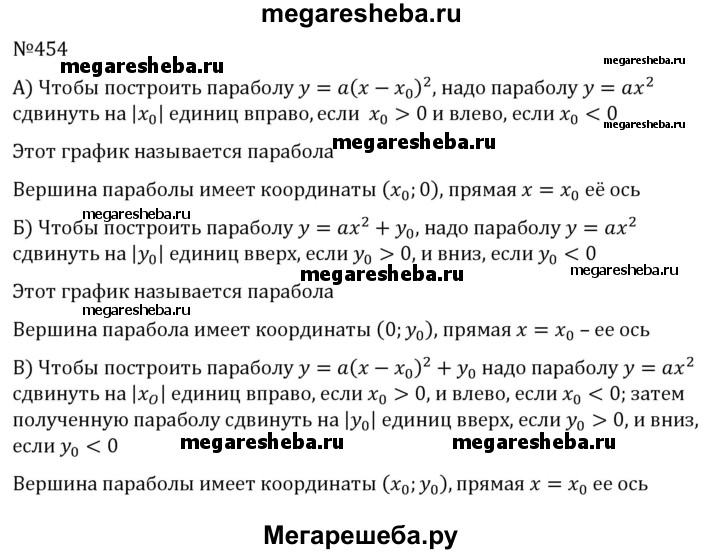 megaresheba.ru

№454

megaresheba.ru megaresheba.ru

А) Чтобы построить параболу $y = a(x - x_0)^2$, надо параболу $y = ax^2$ сдвинуть на $|x_0|$ единиц вправо, если $x_0 > 0$ и влево, если $x_0 < 0$

megaresheba.ru

Этот график называется парабола megaresheba.ru

Вершина параболы имеет координаты $(x_0; 0)$, прямая $x = x_0$ её ось

megaresheba.ru

Б) Чтобы построить параболу $y = ax^2 + y_0$, надо параболу $y = ax^2$ сдвинуть на $|y_0|$ единиц вверх, если $y_0 > 0$, и вниз, если $y_0 < 0$

megaresheba.ru megaresheba.ru

Этот график называется парабола

megaresheba.ru

Вершина парабола имеет координаты $(0; y_0)$, прямая $x = x_0$ – ее ось

В) Чтобы построить параболу $y = a(x - x_0)^2 + y_0$ надо параболу $y = ax^2$ сдвинуть на $|x_O|$ единиц вправо, если $x_0 > 0$, и влево, если $x_0 < 0$; затем полученную параболу сдвинуть на $|y_0|$ единиц вверх, если $y_0 > 0$, и вниз, если $y_0 < 0$

megaresheba.ru megaresheba.ru

Вершина параболы имеет координаты $(x_0; y_0)$, прямая $x = x_0$ ее ось

Мегарешеба.ру